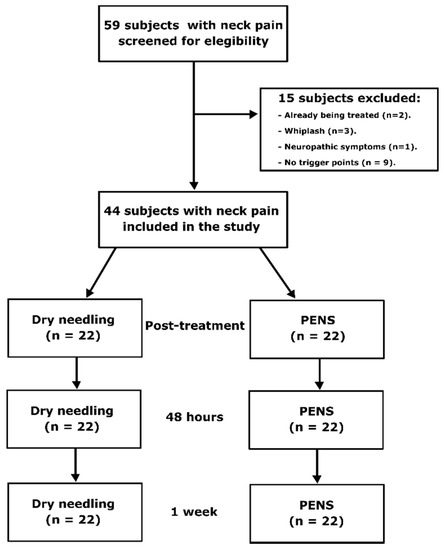 59 subjects with neck pain screened for elegibility

15 subjects excluded:
- Already being treated (n=2).
- Whiplash (n=3).
- Neuropathic symptoms (n=1).
- No trigger points (n = 9).

44 subjects with neck pain included in the study

Dry needling (n = 22)

Post-treatment

PENS (n = 22)

Dry needling (n = 22)

48 hours

PENS (n = 22)

Dry needling (n = 22)

1 week

PENS (n = 22)